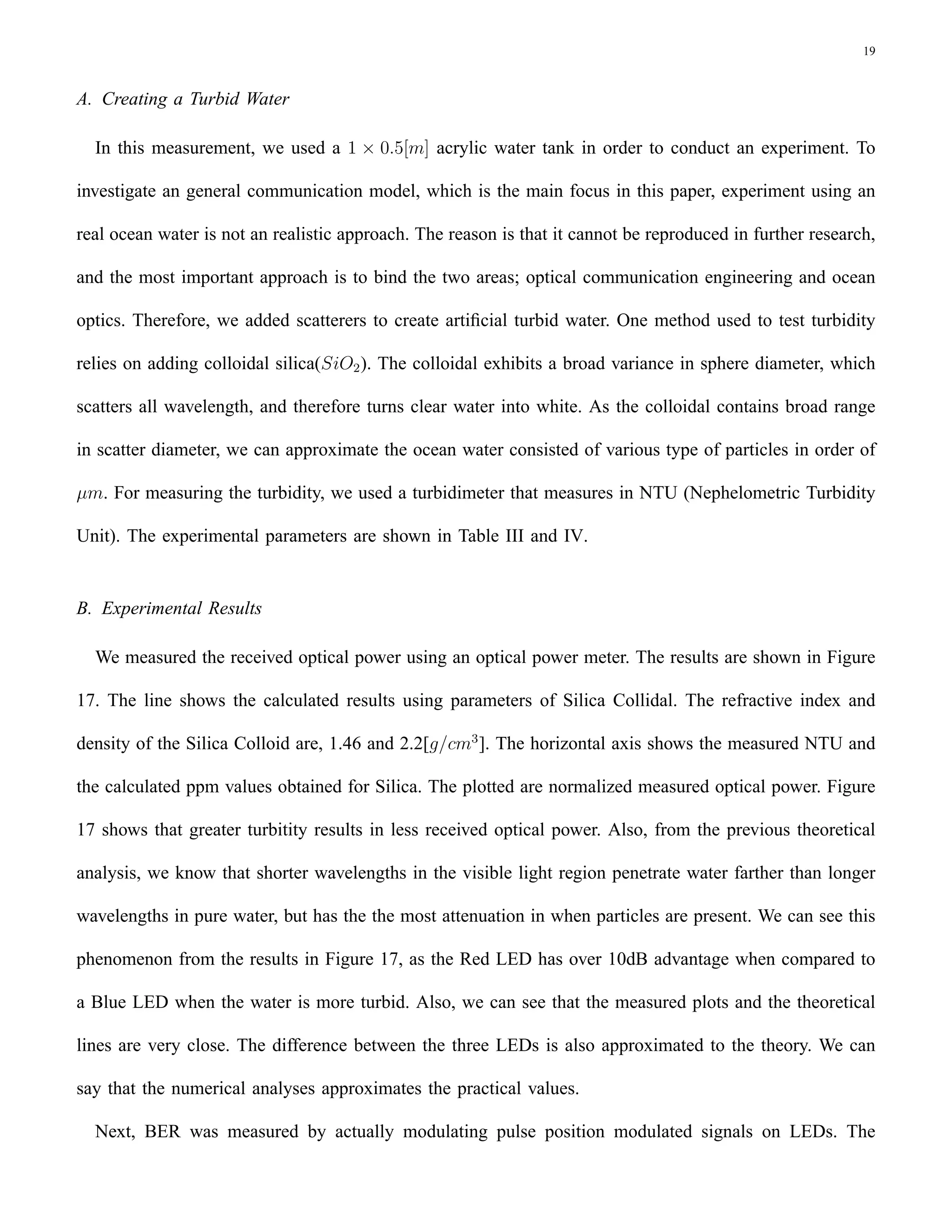 19

A. Creating a Turbid Water

In this measurement, we used a $1 \times 0.5[m]$ acrylic water tank in order to conduct an experiment. To investigate an general communication model, which is the main focus in this paper, experiment using an real ocean water is not an realistic approach. The reason is that it cannot be reproduced in further research, and the most important approach is to bind the two areas; optical communication engineering and ocean optics. Therefore, we added scatterers to create artificial turbid water. One method used to test turbidity relies on adding colloidal silica($SiO_2$). The colloidal exhibits a broad variance in sphere diameter, which scatters all wavelength, and therefore turns clear water into white. As the colloidal contains broad range in scatter diameter, we can approximate the ocean water consisted of various type of particles in order of $\mu m$. For measuring the turbidity, we used a turbidimeter that measures in NTU (Nephelometric Turbidity Unit). The experimental parameters are shown in Table III and IV.

B. Experimental Results

We measured the received optical power using an optical power meter. The results are shown in Figure 17. The line shows the calculated results using parameters of Silica Collidal. The refractive index and density of the Silica Colloid are, 1.46 and 2.2$[g/cm^3]$. The horizontal axis shows the measured NTU and the calculated ppm values obtained for Silica. The plotted are normalized measured optical power. Figure 17 shows that greater turbitity results in less received optical power. Also, from the previous theoretical analysis, we know that shorter wavelengths in the visible light region penetrate water farther than longer wavelengths in pure water, but has the the most attenuation in when particles are present. We can see this phenomenon from the results in Figure 17, as the Red LED has over 10dB advantage when compared to a Blue LED when the water is more turbid. Also, we can see that the measured plots and the theoretical lines are very close. The difference between the three LEDs is also approximated to the theory. We can say that the numerical analyses approximates the practical values.

Next, BER was measured by actually modulating pulse position modulated signals on LEDs. The